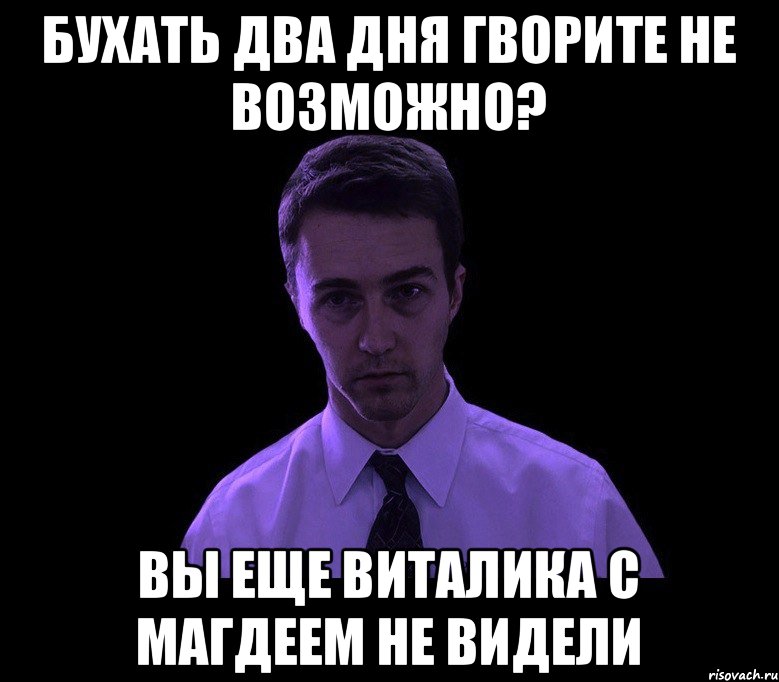 БУХАТЬ ДВА ДНЯ ГВОРИТЕ НЕ ВОЗМОЖНО?

ВЫ ЕЩЕ ВИТАЛИКА С МАГДЕЕМ НЕ ВИДЕЛИ

risovach.ru